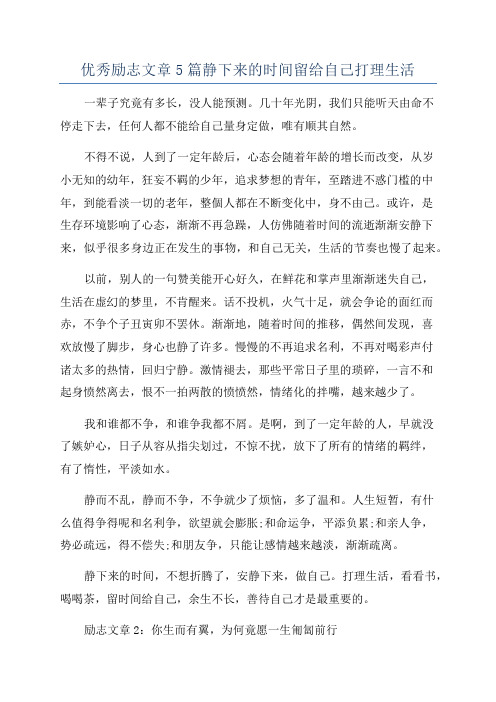 优秀励志文章5篇静下来的时间留给自己打理生活

一辈子究竟有多长，没人能预测。几十年光阴，我们只能听天由命不停走下去，任何人都不能给自己量身定做，唯有顺其自然。

不得不说，人到了一定年龄后，心态会随着年龄的增长而改变，从岁小无知的幼年，狂妄不羁的少年，追求梦想的青年，至踏进不惑门槛的中年，到能看淡一切的老年，整個人都在不断变化中，身不由己。或许，是生存环境影响了心态，渐渐不再急躁，人仿佛随着时间的流逝渐渐安静下来，似乎很多身边正在发生的事物，和自己无关，生活的节奏也慢了起来。

以前，别人的一句赞美能开心好久，在鲜花和掌声里渐渐迷失自己，生活在虚幻的梦里，不肯醒来。话不投机，火气十足，就会争论的面红而赤，不争个子丑寅卯不罢休。渐渐地，随着时间的推移，偶然间发现，喜欢放慢了脚步，身心也静了许多。慢慢的不再追求名利，不再对喝彩声付诸太多的热情，回归宁静。激情褪去，那些平常日子里的琐碎，一言不和起身愤然离去，恨不一拍两散的愤愤然，情绪化的拌嘴，越来越少了。

我和谁都不争，和谁争我都不屑。是啊，到了一定年龄的人，早就没了嫉妒心，日子从容从指尖划过，不惊不扰，放下了所有的情绪的羁绊，有了惰性，平淡如水。

静而不乱，静而不争，不争就少了烦恼，多了温和。人生短暂，有什么值得争得呢和名利争，欲望就会膨胀;和命运争，平添负累;和亲人争，势必疏远，得不偿失;和朋友争，只能让感情越来越淡，渐渐疏离。

静下来的时间，不想折腾了，安静下来，做自己。打理生活，看看书，喝喝茶，留时间给自己，余生不长，善待自己才是最重要的。

励志文章2：你生而有翼，为何竟愿一生匍匐前行